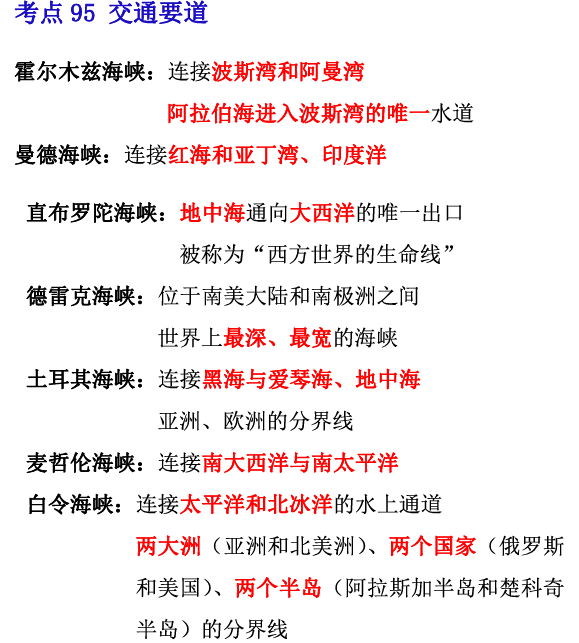 考点 95 交通要道

霍尔木兹海峡：连接波斯湾和阿曼湾

阿拉伯海进入波斯湾的唯一水道

曼德海峡：连接红海和亚丁湾、印度洋

直布罗陀海峡：地中海通向大西洋的唯一出口

被称为“西方世界的生命线”

德雷克海峡：位于南美大陆和南极洲之间

世界上最深、最宽的海峡

土耳其海峡：连接黑海与爱琴海、地中海

亚洲、欧洲的分界线

麦哲伦海峡：连接南大西洋与南太平洋

白令海峡：连接太平洋和北冰洋的水上通道

两大洲（亚洲和北美洲）、两个国家（俄罗斯和美国）、两个半岛（阿拉斯加半岛和楚科奇半岛）的分界线